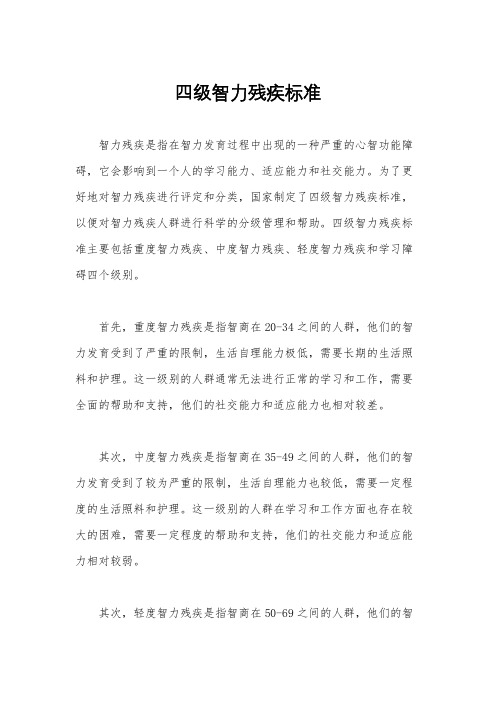 四级智力残疾标准

智力残疾是指在智力发育过程中出现的一种严重的心智功能障碍，它会影响到一个人的学习能力、适应能力和社交能力。为了更好地对智力残疾进行评定和分类，国家制定了四级智力残疾标准，以便对智力残疾人群进行科学的分级管理和帮助。四级智力残疾标准主要包括重度智力残疾、中度智力残疾、轻度智力残疾和学习障碍四个级别。

首先，重度智力残疾是指智商在20-34之间的人群，他们的智力发育受到了严重的限制，生活自理能力极低，需要长期的生活照料和护理。这一级别的人群通常无法进行正常的学习和工作，需要全面的帮助和支持，他们的社交能力和适应能力也相对较差。

其次，中度智力残疾是指智商在35-49之间的人群，他们的智力发育受到了较为严重的限制，生活自理能力也较低，需要一定程度的生活照料和护理。这一级别的人群在学习和工作方面也存在较大的困难，需要一定程度的帮助和支持，他们的社交能力和适应能力相对较弱。

其次，轻度智力残疾是指智商在50-69之间的人群，他们的智